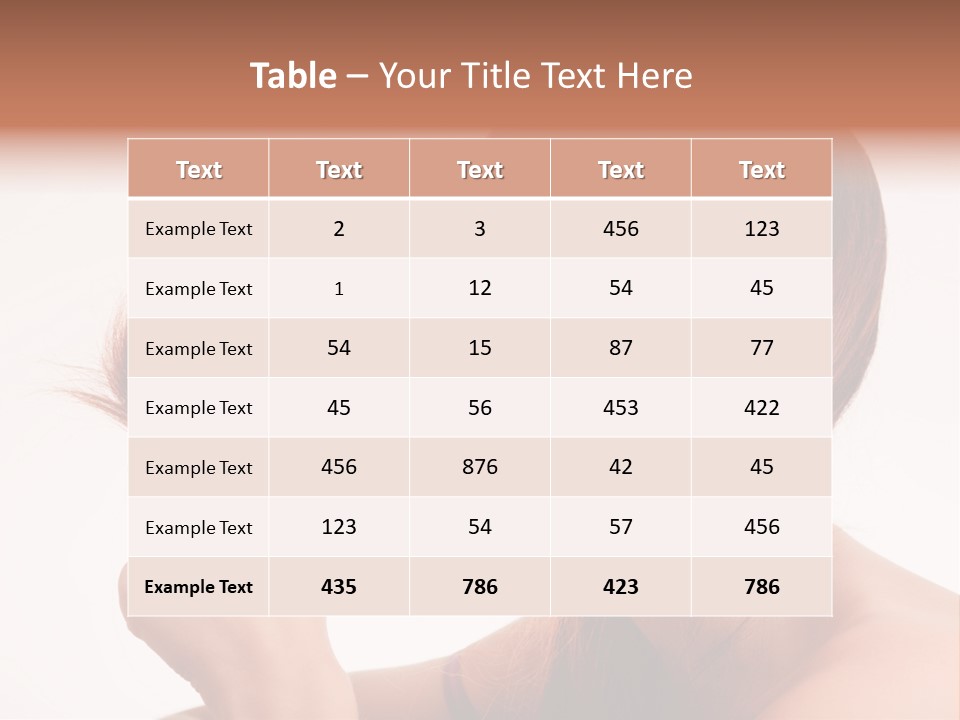 Table – Your Title Text Here

| Text | Text | Text | Text | Text |
|---|---|---|---|---|
| Example Text | 2 | 3 | 456 | 123 |
| Example Text | 1 | 12 | 54 | 45 |
| Example Text | 54 | 15 | 87 | 77 |
| Example Text | 45 | 56 | 453 | 422 |
| Example Text | 456 | 876 | 42 | 45 |
| Example Text | 123 | 54 | 57 | 456 |
| Example Text | 435 | 786 | 423 | 786 |